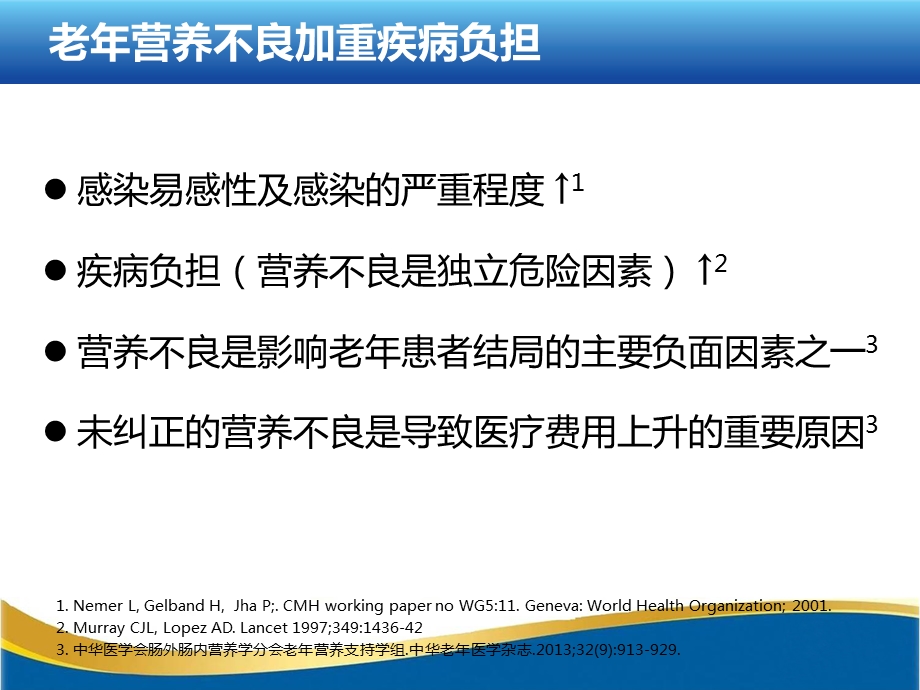 老年营养不良加重疾病负担

● 感染易感性及感染的严重程度 ↑$^1$

● 疾病负担（营养不良是独立危险因素）↑$^2$

● 营养不良是影响老年患者结局的主要负面因素之一$^3$

● 未纠正的营养不良是导致医疗费用上升的重要原因$^3$

1. Nemer L, Gelband H, Jha P;. CMH working paper no WG5:11. Geneva: World Health Organization; 2001.
2. Murray CJL, Lopez AD. Lancet 1997;349:1436-42
3. 中华医学会肠外肠内营养学分会老年营养支持学组.中华老年医学杂志.2013;32(9):913-929.